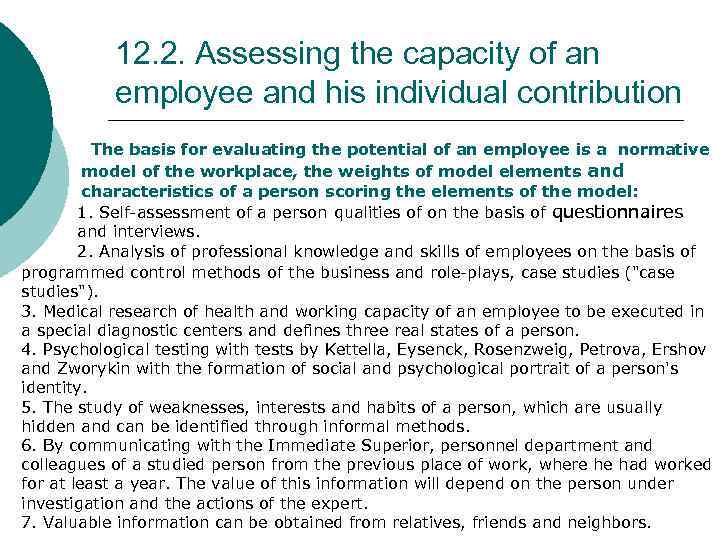 12.2. Assessing the capacity of an employee and his individual contribution

The basis for evaluating the potential of an employee is a normative model of the workplace, the weights of model elements and characteristics of a person scoring the elements of the model:

1. Self-assessment of a person qualities of on the basis of questionnaires and interviews.

2. Analysis of professional knowledge and skills of employees on the basis of programmed control methods of the business and role-plays, case studies ("case studies").

3. Medical research of health and working capacity of an employee to be executed in a special diagnostic centers and defines three real states of a person.

4. Psychological testing with tests by Kettella, Eysenck, Rosenzweig, Petrova, Ershov and Zworykin with the formation of social and psychological portrait of a person's identity.

5. The study of weaknesses, interests and habits of a person, which are usually hidden and can be identified through informal methods.

6. By communicating with the Immediate Superior, personnel department and colleagues of a studied person from the previous place of work, where he had worked for at least a year. The value of this information will depend on the person under investigation and the actions of the expert.

7. Valuable information can be obtained from relatives, friends and neighbors.